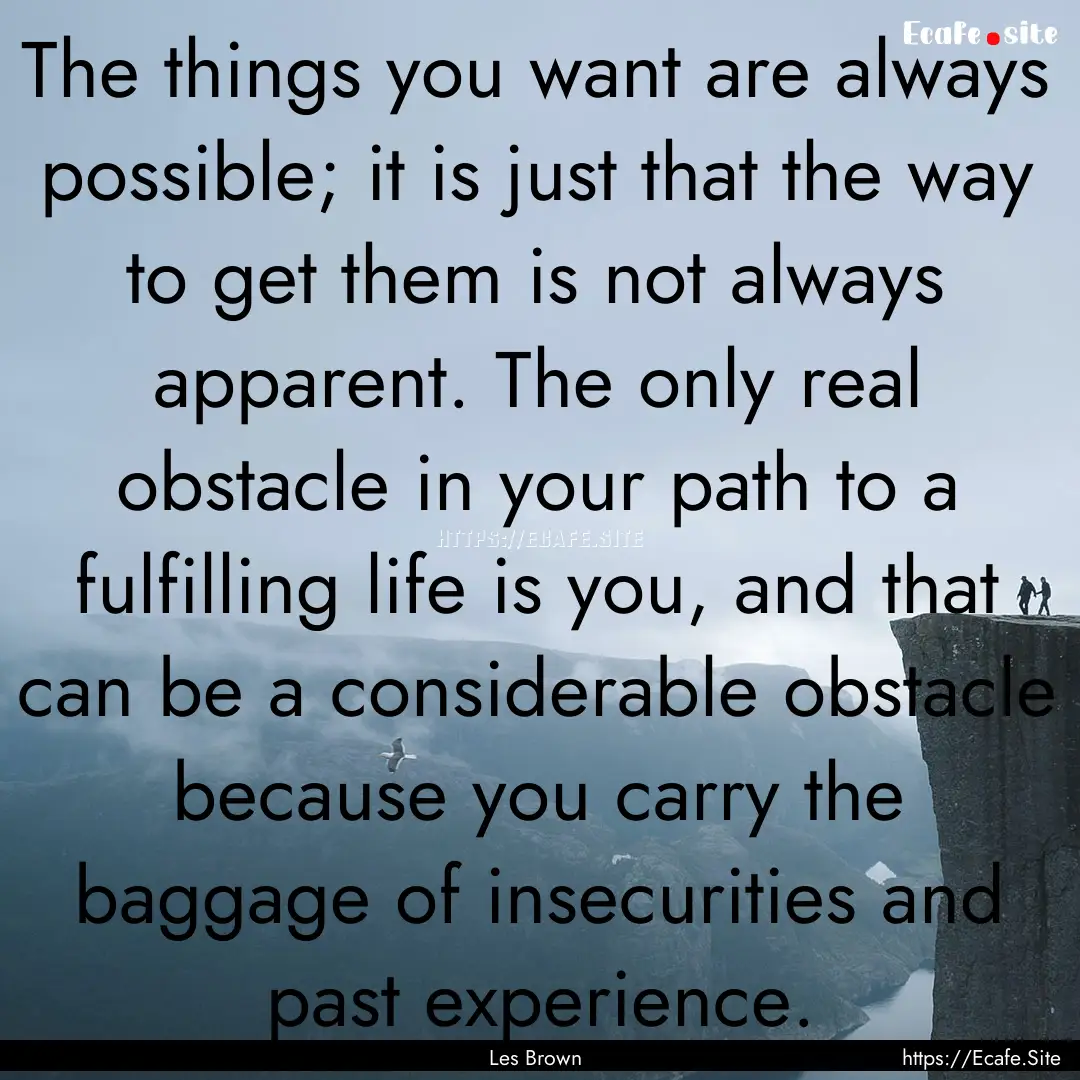 Ecafe.site

The things you want are always possible; it is just that the way to get them is not always apparent. The only real obstacle in your path to a fulfilling life is you, and that can be a considerable obstacle because you carry the baggage of insecurities and past experience.

HTTPS://ECAFE.SITE

Les Brown

https://Ecafe.Site